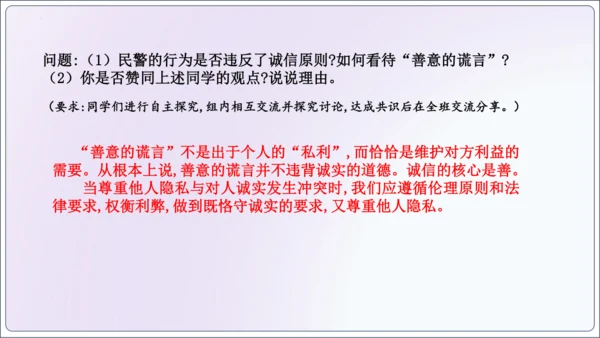 问题:（1）民警的行为是否违反了诚信原则?如何看待“善意的谎言”？
（2）你是否赞同上述同学的观点?说说理由。

（要求:同学们进行自主探究,组内相互交流并探究讨论,达成共识后在全班交流分享。）

“善意的谎言”不是出于个人的“私利”,而恰恰是维护对方利益的需要。从根本上说,善意的谎言并不违背诚实的道德。诚信的核心是善。

当尊重他人隐私与对人诚实发生冲突时,我们应遵循伦理原则和法律要求,权衡利弊,做到既恪守诚实的要求,又尊重他人隐私。